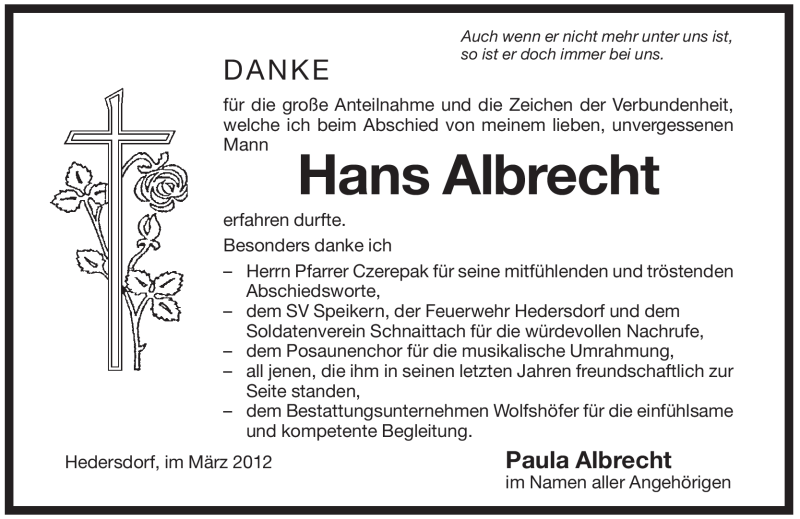 Auch wenn er nicht mehr unter uns ist, so ist er doch immer bei uns.

DANKE

für die große Anteilnahme und die Zeichen der Verbundenheit, welche ich beim Abschied von meinem lieben, unvergessenen Mann

Hans Albrecht

erfahren durfte.

Besonders danke ich

– Herrn Pfarrer Czerepak für seine mitfühlenden und tröstenden Abschiedsworte,
– dem SV Speikern, der Feuerwehr Hedersdorf und dem Soldatenverein Schnaittach für die würdevollen Nachrufe,
– dem Posaunenchor für die musikalische Umrahmung,
– all jenen, die ihm in seinen letzten Jahren freundschaftlich zur Seite standen,
– dem Bestattungsunternehmen Wolfshöfer für die einfühlsame und kompetente Begleitung.

Hedersdorf, im März 2012

Paula Albrecht
im Namen aller Angehörigen